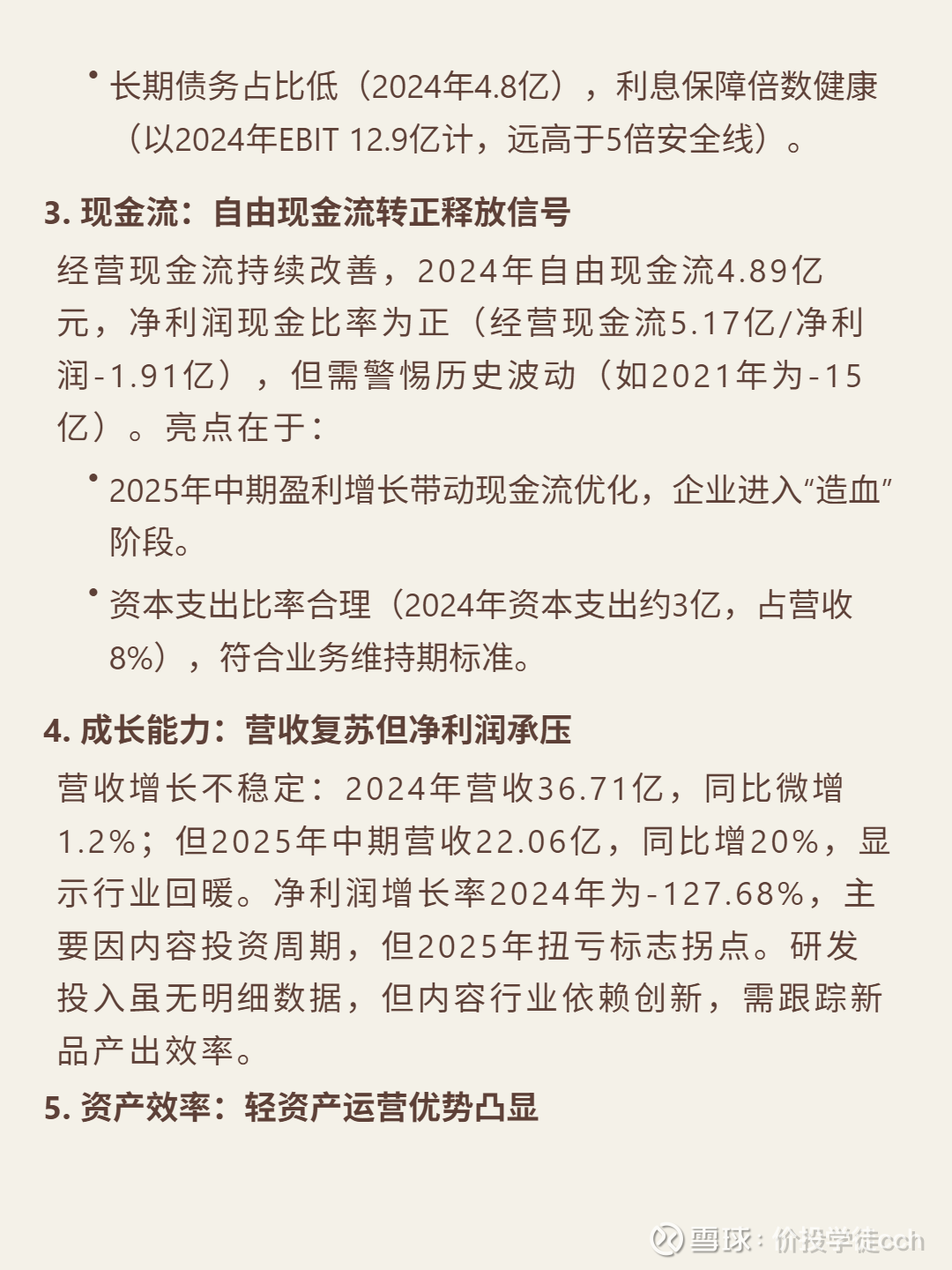 • 长期债务占比低（2024年4.8亿），利息保障倍数健康（以2024年EBIT 12.9亿计，远高于5倍安全线）。

3. 现金流：自由现金流转正释放信号

经营现金流持续改善，2024年自由现金流4.89亿元，净利润现金比率为正（经营现金流5.17亿/净利润-1.91亿），但需警惕历史波动（如2021年为-15亿）。亮点在于：

• 2025年中期盈利增长带动现金流优化，企业进入“造血”阶段。

• 资本支出比率合理（2024年资本支出约3亿，占营收8%），符合业务维持期标准。

4. 成长能力：营收复苏但净利润承压

营收增长不稳定：2024年营收36.71亿，同比微增1.2%；但2025年中期营收22.06亿，同比增20%，显示行业回暖。净利润增长率2024年为-127.68%，主要因内容投资周期，但2025年扭亏标志拐点。研发投入虽无明细数据，但内容行业依赖创新，需跟踪新品产出效率。

5. 资产效率：轻资产运营优势凸显

雪球：价投学徒cch